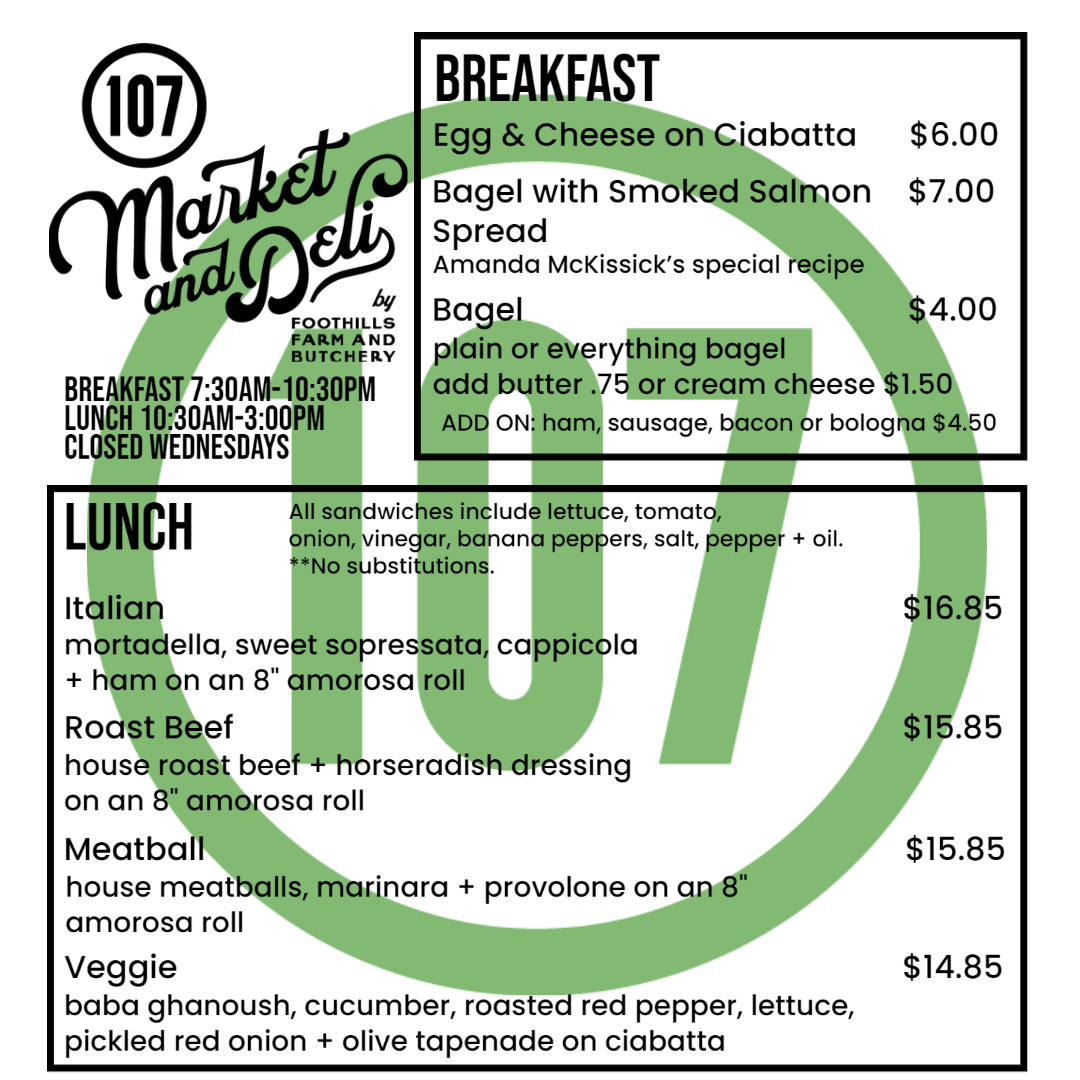 107

Market and Deli

by FOOTHILLS FARM AND BUTCHERY

BREAKFAST 7:30AM-10:30PM
LUNCH 10:30AM-3:00PM
CLOSED WEDNESDAYS

BREAKFAST

Egg & Cheese on Ciabatta $6.00

Bagel with Smoked Salmon Spread $7.00
Amanda McKissick's special recipe

Bagel $4.00
plain or everything bagel
add butter .75 or cream cheese $1.50
ADD ON: ham, sausage, bacon or bologna $4.50

LUNCH

All sandwiches include lettuce, tomato, onion, vinegar, banana peppers, salt, pepper + oil.
**No substitutions.

Italian $16.85
mortadella, sweet sopressata, cappicola + ham on an 8" amorosa roll

Roast Beef $15.85
house roast beef + horseradish dressing on an 8" amorosa roll

Meatball $15.85
house meatballs, marinara + provolone on an 8" amorosa roll

Veggie $14.85
baba ghanoush, cucumber, roasted red pepper, lettuce, pickled red onion + olive tapenade on ciabatta

107